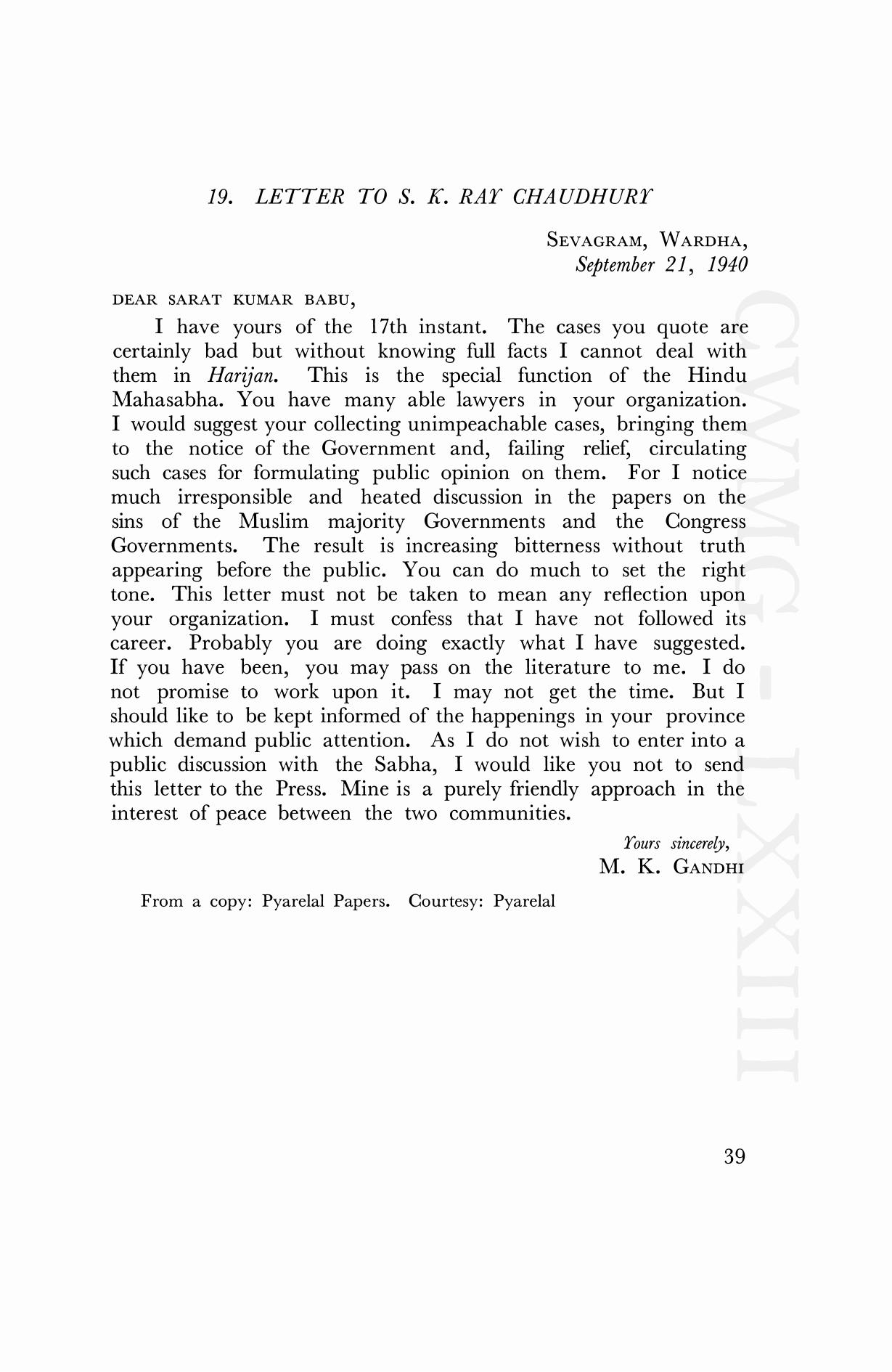 19. LETTER TO S. K. RAY CHAUDHURY

SEVAGRAM, WARDHA,
September 21, 1940

DEAR SARAT KUMAR BABU,

I have yours of the 17th instant. The cases you quote are certainly bad but without knowing full facts I cannot deal with them in Harijan. This is the special function of the Hindu Mahasabha. You have many able lawyers in your organization. I would suggest your collecting unimpeachable cases, bringing them to the notice of the Government and, failing relief, circulating such cases for formulating public opinion on them. For I notice much irresponsible and heated discussion in the papers on the sins of the Muslim majority Governments and the Congress Governments. The result is increasing bitterness without truth appearing before the public. You can do much to set the right tone. This letter must not be taken to mean any reflection upon your organization. I must confess that I have not followed its career. Probably you are doing exactly what I have suggested. If you have been, you may pass on the literature to me. I do not promise to work upon it. I may not get the time. But I should like to be kept informed of the happenings in your province which demand public attention. As I do not wish to enter into a public discussion with the Sabha, I would like you not to send this letter to the Press. Mine is a purely friendly approach in the interest of peace between the two communities.

Yours sincerely,
M. K. GANDHI

From a copy: Pyarelal Papers. Courtesy: Pyarelal

CWMG-LXXIII

39